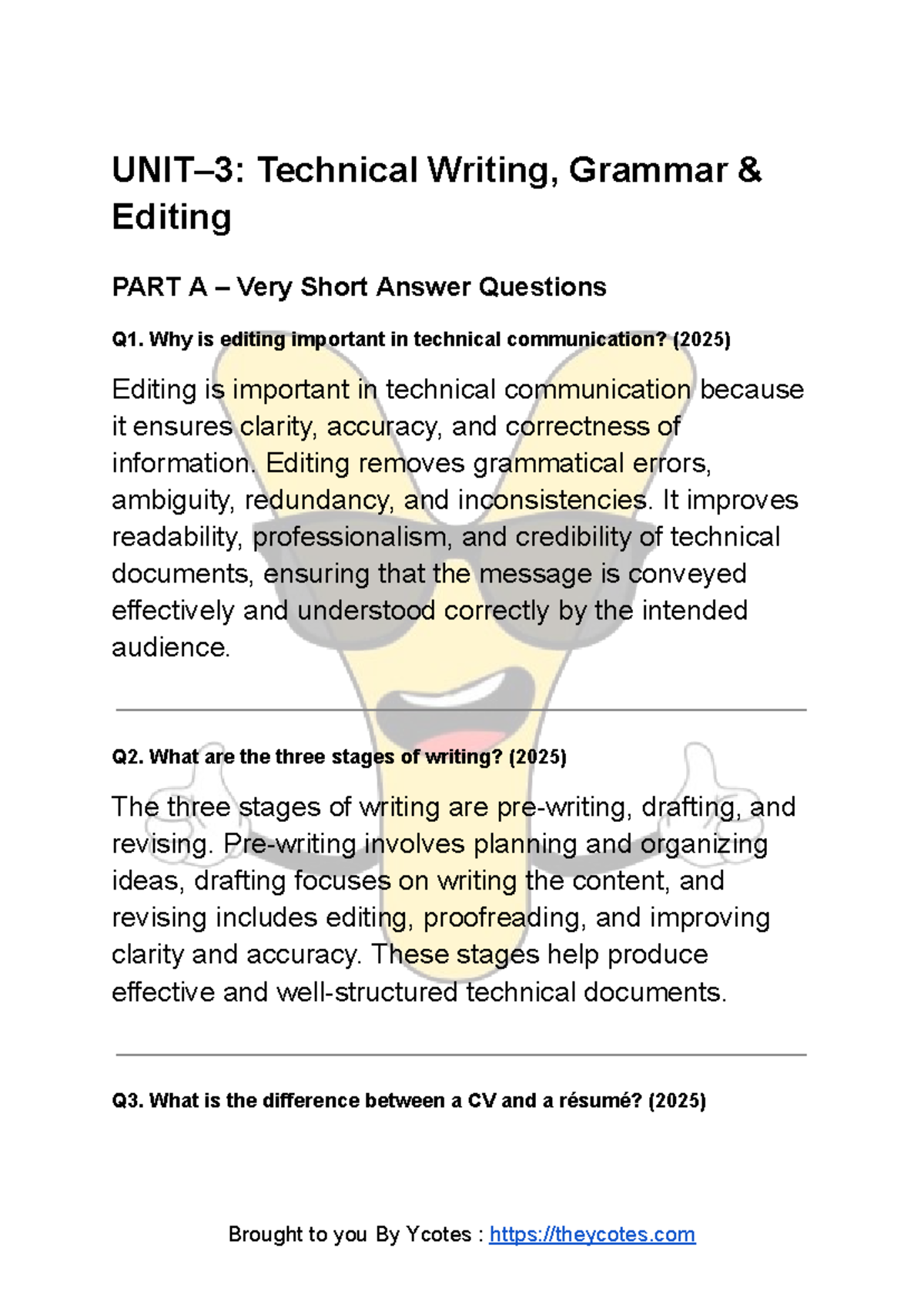 UNIT–3: Technical Writing, Grammar & Editing

PART A – Very Short Answer Questions

Q1. Why is editing important in technical communication? (2025)

Editing is important in technical communication because it ensures clarity, accuracy, and correctness of information. Editing removes grammatical errors, ambiguity, redundancy, and inconsistencies. It improves readability, professionalism, and credibility of technical documents, ensuring that the message is conveyed effectively and understood correctly by the intended audience.

Q2. What are the three stages of writing? (2025)

The three stages of writing are pre-writing, drafting, and revising. Pre-writing involves planning and organizing ideas, drafting focuses on writing the content, and revising includes editing, proofreading, and improving clarity and accuracy. These stages help produce effective and well-structured technical documents.

Q3. What is the difference between a CV and a résumé? (2025)

Brought to you By Ycotes : https://theycotes.com